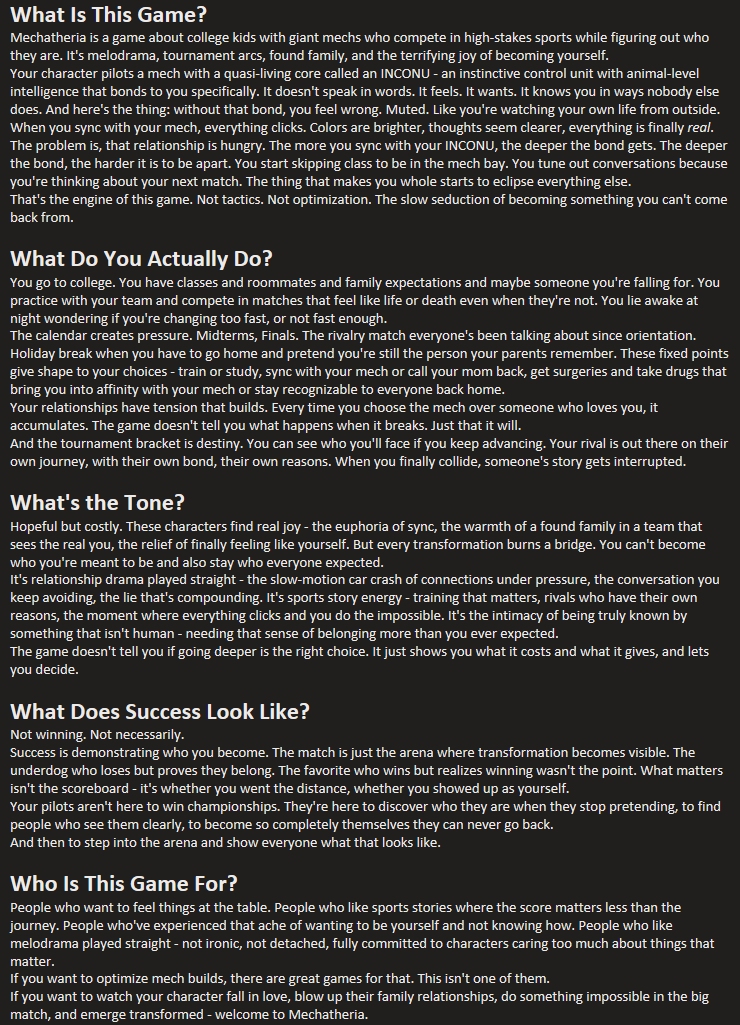 What Is This Game?

Mechatheria is a game about college kids with giant mechs who compete in high-stakes sports while figuring out who they are. It's melodrama, tournament arcs, found family, and the terrifying joy of becoming yourself.

Your character pilots a mech with a quasi-living core called an INCONU - an instinctive control unit with animal-level intelligence that bonds to you specifically. It doesn't speak in words. It feels. It wants. It knows you in ways nobody else does. And here's the thing: without that bond, you feel wrong. Muted. Like you're watching your own life from outside.

When you sync with your mech, everything clicks. Colors are brighter, thoughts seem clearer, everything is finally real.

The problem is, that relationship is hungry. The more you sync with your INCONU, the deeper the bond gets. The deeper the bond, the harder it is to be apart. You start skipping class to be in the mech bay. You tune out conversations because you're thinking about your next match. The thing that makes you whole starts to eclipse everything else.

That's the engine of this game. Not tactics. Not optimization. The slow seduction of becoming something you can't come back from.

What Do You Actually Do?

You go to college. You have classes and roommates and family expectations and maybe someone you're falling for. You practice with your team and compete in matches that feel like life or death even when they're not. You lie awake at night wondering if you're changing too fast, or not fast enough.

The calendar creates pressure. Midterms, Finals. The rivalry match everyone's been talking about since orientation. Holiday break when you have to go home and pretend you're still the person your parents remember. These fixed points give shape to your choices - train or study, sync with your mech or call your mom back, get surgeries and take drugs that bring you into affinity with your mech or stay recognizable to everyone back home.

Your relationships have tension that builds. Every time you choose the mech over someone who loves you, it accumulates. The game doesn't tell you what happens when it breaks. Just that it will.

And the tournament bracket is destiny. You can see who you'll face if you keep advancing. Your rival is out there on their own journey, with their own bond, their own reasons. When you finally collide, someone's story gets interrupted.

What's the Tone?

Hopeful but costly. These characters find real joy - the euphoria of sync, the warmth of a found family in a team that sees the real you, the relief of finally feeling like yourself. But every transformation burns a bridge. You can't become who you're meant to be and also stay who everyone expected.

It's relationship drama played straight - the slow-motion car crash of connections under pressure, the conversation you keep avoiding, the lie that's compounding. It's sports story energy - training that matters, rivals who have their own reasons, the moment where everything clicks and you do the impossible. It's the intimacy of being truly known by something that isn't human - needing that sense of belonging more than you ever expected.

The game doesn't tell you if going deeper is the right choice. It just shows you what it costs and what it gives, and lets you decide.

What Does Success Look Like?

Not winning. Not necessarily.

Success is demonstrating who you become. The match is just the arena where transformation becomes visible. The underdog who loses but proves they belong. The favorite who wins but realizes winning wasn't the point. What matters isn't the scoreboard - it's whether you went the distance, whether you showed up as yourself.

Your pilots aren't here to win championships. They're here to discover who they are when they stop pretending, to find people who see them clearly, to become so completely themselves they can never go back.

And then to step into the arena and show everyone what that looks like.

Who Is This Game For?

People who want to feel things at the table. People who like sports stories where the score matters less than the journey. People who've experienced that ache of wanting to be yourself and not knowing how. People who like melodrama played straight - not ironic, not detached, fully committed to characters caring too much about things that matter.

If you want to optimize mech builds, there are great games for that. This isn't one of them.

If you want to watch your character fall in love, blow up their family relationships, do something impossible in the big match, and emerge transformed - welcome to Mechatheria.